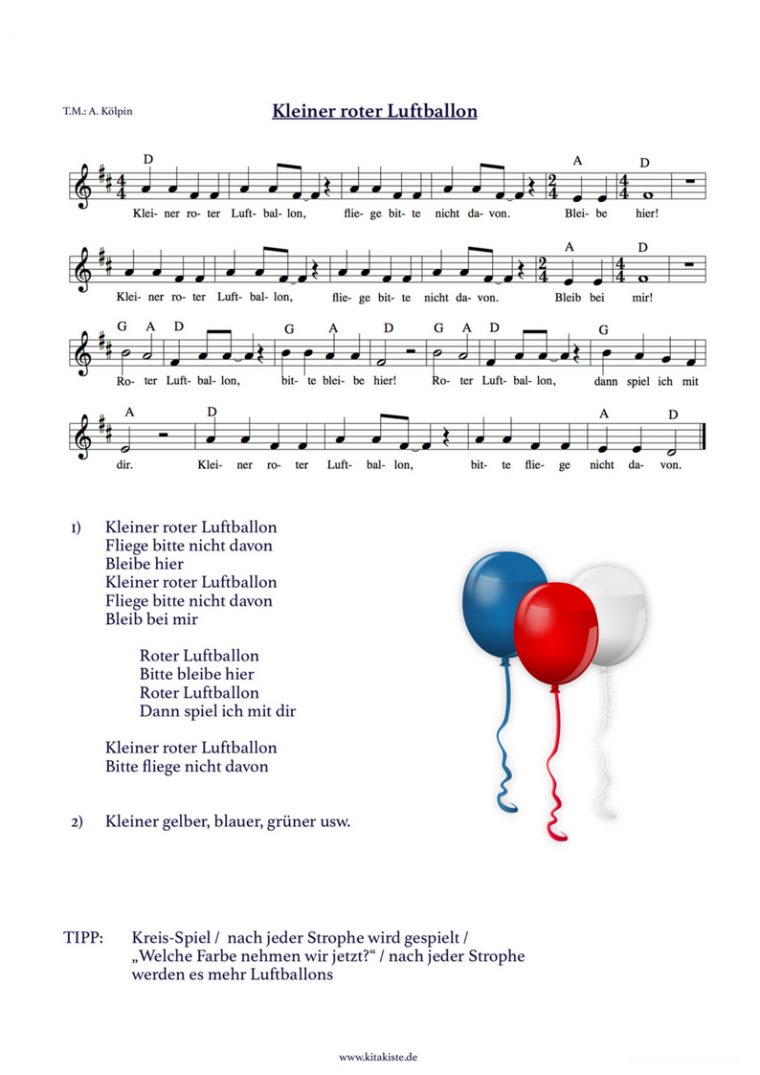 T.M.: A. Kölpin

Kleiner roter Luftballon

D A D
Klei- ner ro- ter Luft- bal- lon, flie- ge bit- te nicht da- von. Blei- be hier!

A D
Klei- ner ro- ter Luft- bal- lon, flie- ge bit- te nicht da- von. Bleib bei mir!

G A D G A D G A D G
Ro- ter Luft- bal- lon, bit- te blei- be hier! Ro- ter Luft- bal- lon, dann spiel ich mit

A D A D
dir. Klei- ner ro- ter Luft- bal- lon, bit- te flie- ge nicht da- von.

1) Kleiner roter Luftballon
Fliege bitte nicht davon
Bleibe hier
Kleiner roter Luftballon
Fliege bitte nicht davon
Bleib bei mir

Roter Luftballon
Bitte bleibe hier
Roter Luftballon
Dann spiel ich mit dir

Kleiner roter Luftballon
Bitte fliege nicht davon

2) Kleiner gelber, blauer, grüner usw.

TIPP: Kreis-Spiel / nach jeder Strophe wird gespielt /
„Welche Farbe nehmen wir jetzt?“ / nach jeder Strophe
werden es mehr Luftballons

www.kitakiste.de